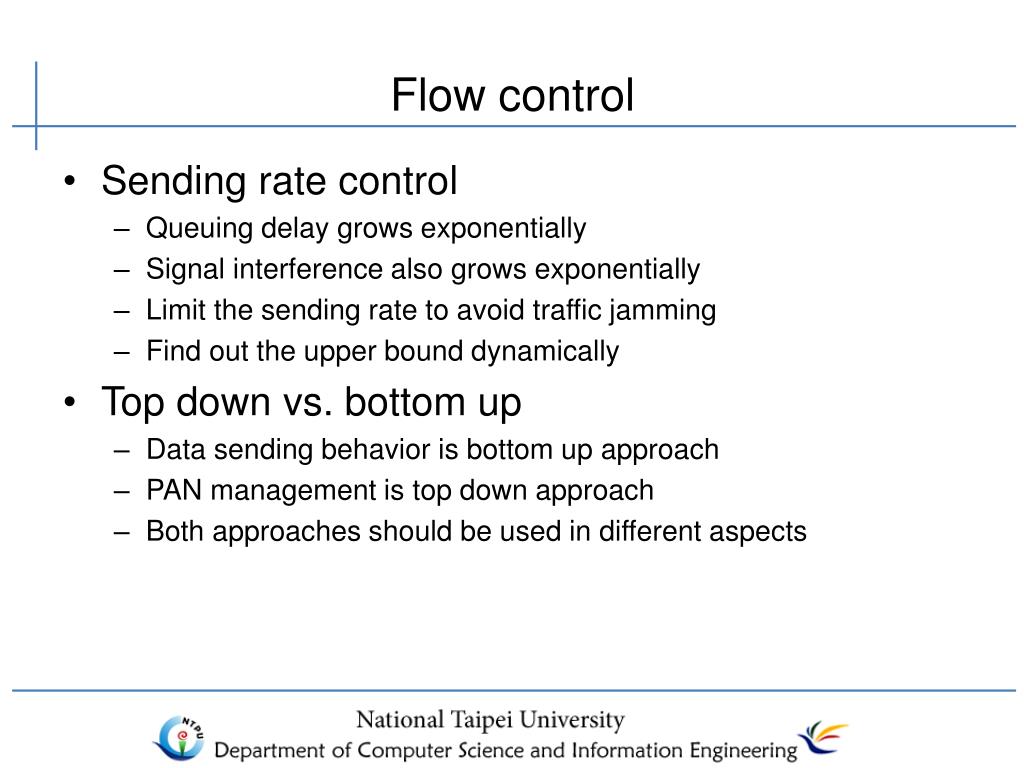 Flow control

• Sending rate control
– Queuing delay grows exponentially
– Signal interference also grows exponentially
– Limit the sending rate to avoid traffic jamming
– Find out the upper bound dynamically

• Top down vs. bottom up
– Data sending behavior is bottom up approach
– PAN management is top down approach
– Both approaches should be used in different aspects

NTPU
National Taipei University
Department of Computer Science and Information Engineering